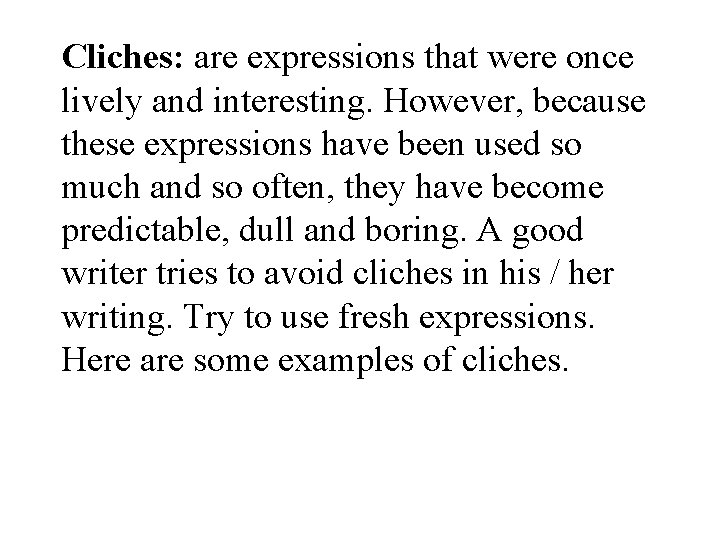 Cliches: are expressions that were once lively and interesting. However, because these expressions have been used so much and so often, they have become predictable, dull and boring. A good writer tries to avoid cliches in his / her writing. Try to use fresh expressions. Here are some examples of cliches.